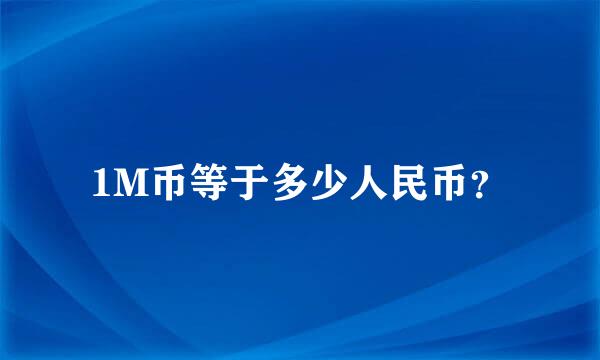 1M币等于多少人民币?